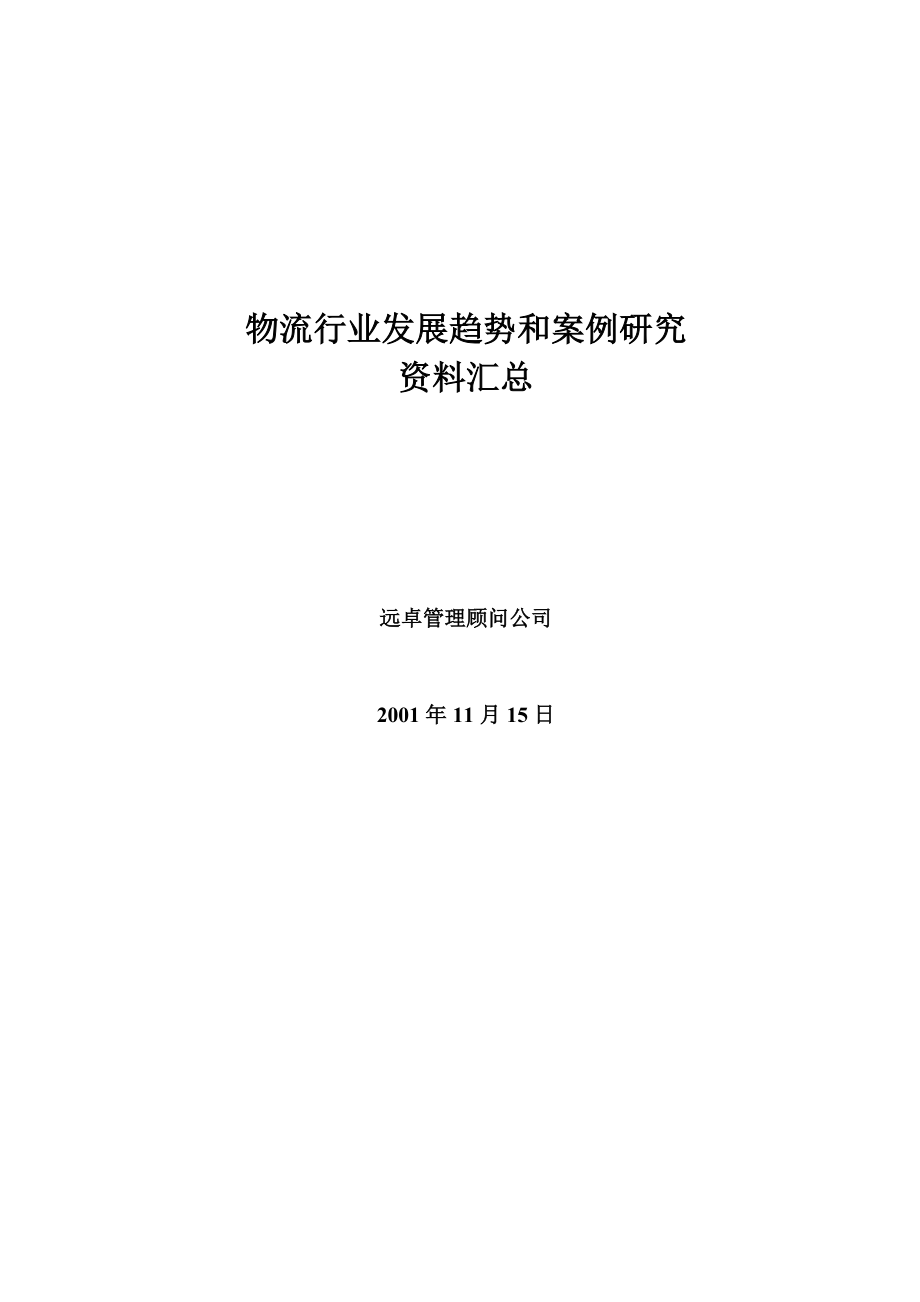 物流行业发展趋势和案例研究
资料汇总

远卓管理顾问公司

2001 年 11 月 15 日